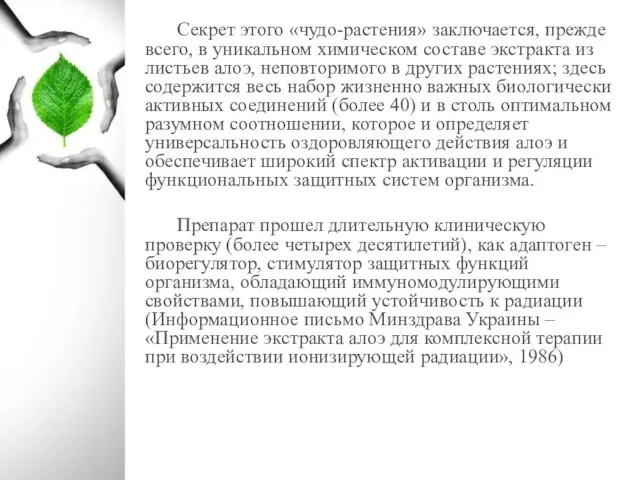 Секрет этого «чудо-растения» заключается, прежде всего, в уникальном химическом составе экстракта из листьев алоэ, неповторимого в других растениях; здесь содержится весь набор жизненно важных биологически активных соединений (более 40) и в столь оптимальном разумном соотношении, которое и определяет универсальность оздоровляющего действия алоэ и обеспечивает широкий спектр активации и регуляции функциональных защитных систем организма.

Препарат прошел длительную клиническую проверку (более четырех десятилетий), как адаптоген – биорегулятор, стимулятор защитных функций организма, обладающий иммуномодулирующими свойствами, повышающий устойчивость к радиации (Информационное письмо Минздрава Украины – «Применение экстракта алоэ для комплексной терапии при воздействии ионизирующей радиации», 1986)